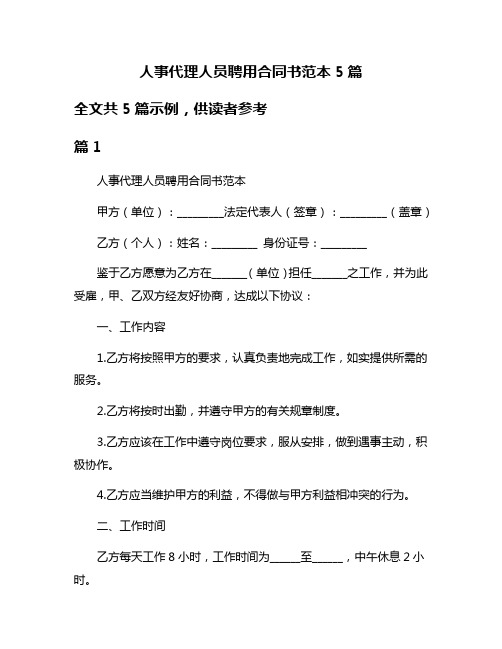 人事代理人员聘用合同书范本 5 篇

全文共 5 篇示例，供读者参考

篇 1

人事代理人员聘用合同书范本

甲方（单位）：________法定代表人（签章）：________（盖章）

乙方（个人）：姓名：________ 身份证号：________

鉴于乙方愿意为乙方在______（单位）担任______之工作，并为此受雇，甲、乙双方经友好协商，达成以下协议：

一、工作内容

1.乙方将按照甲方的要求，认真负责地完成工作，如实提供所需的服务。

2.乙方将按时出勤，并遵守甲方的有关规章制度。

3.乙方应该在工作中遵守岗位要求，服从安排，做到遇事主动，积极协作。

4.乙方应当维护甲方的利益，不得做与甲方利益相冲突的行为。

二、工作时间

乙方每天工作 8 小时，工作时间为_____至_____，中午休息 2 小时。